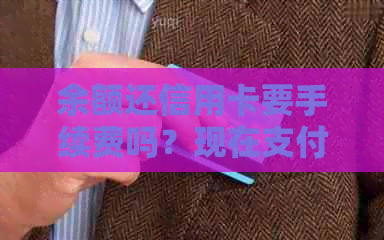 余额还信用卡要手续费吗？现在支付